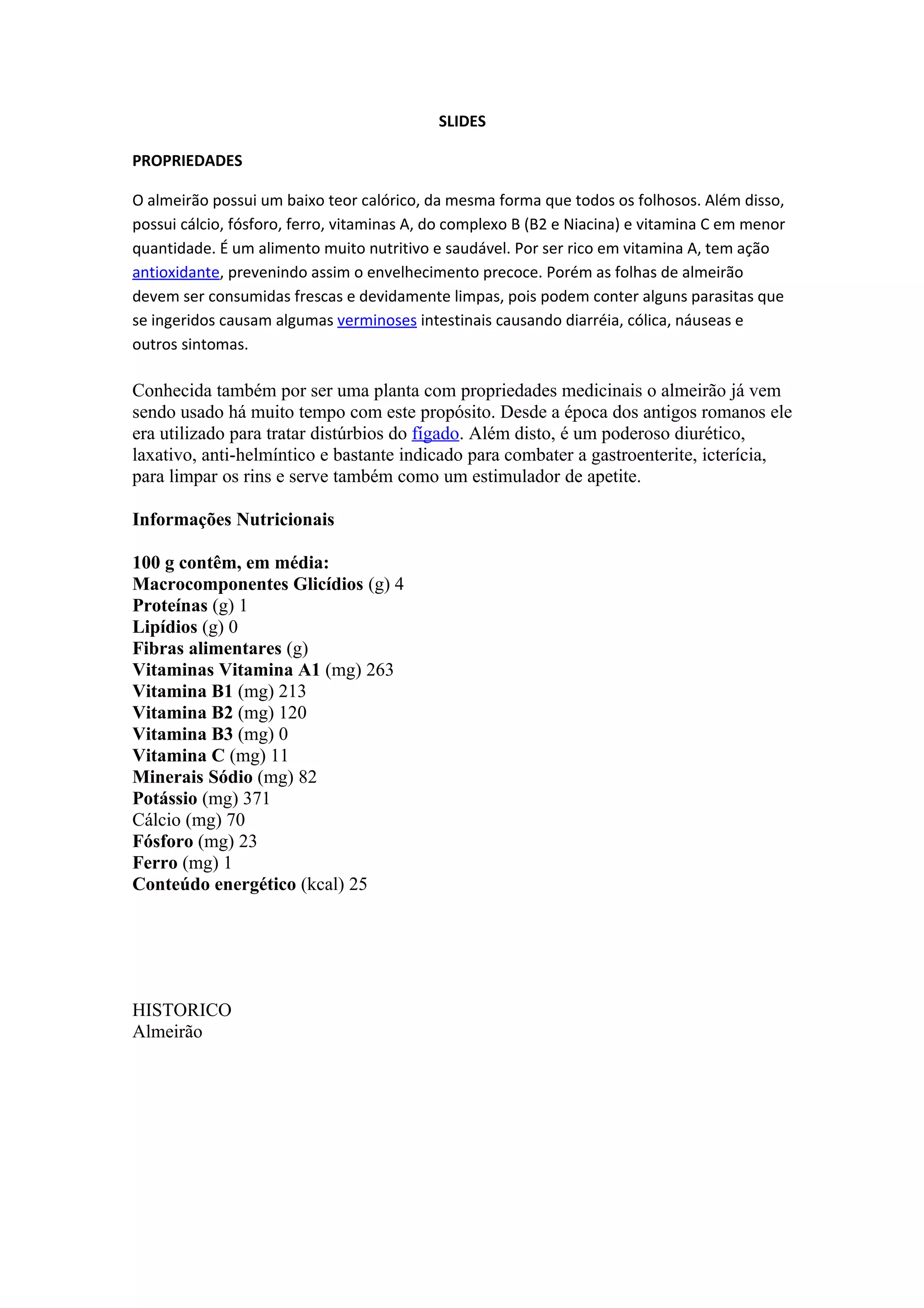 SLIDES

PROPRIEDADES

O almeirão possui um baixo teor calórico, da mesma forma que todos os folhosos. Além disso, possui cálcio, fósforo, ferro, vitaminas A, do complexo B (B2 e Niacina) e vitamina C em menor quantidade. É um alimento muito nutritivo e saudável. Por ser rico em vitamina A, tem ação antioxidante, prevenindo assim o envelhecimento precoce. Porém as folhas de almeirão devem ser consumidas frescas e devidamente limpas, pois podem conter alguns parasitas que se ingeridos causam algumas verminoses intestinais causando diarréia, cólica, náuseas e outros sintomas.

Conhecida também por ser uma planta com propriedades medicinais o almeirão já vem sendo usado há muito tempo com este propósito. Desde a época dos antigos romanos ele era utilizado para tratar distúrbios do fígado. Além disto, é um poderoso diurético, laxativo, anti-helmíntico e bastante indicado para combater a gastroenterite, icterícia, para limpar os rins e serve também como um estimulador de apetite.

Informações Nutricionais

100 g contêm, em média:
Macrocomponentes Glicídios (g) 4
Proteínas (g) 1
Lipídios (g) 0
Fibras alimentares (g)
Vitaminas Vitamina A1 (mg) 263
Vitamina B1 (mg) 213
Vitamina B2 (mg) 120
Vitamina B3 (mg) 0
Vitamina C (mg) 11
Minerais Sódio (mg) 82
Potássio (mg) 371
Cálcio (mg) 70
Fósforo (mg) 23
Ferro (mg) 1
Conteúdo energético (kcal) 25

HISTORICO
Almeirão